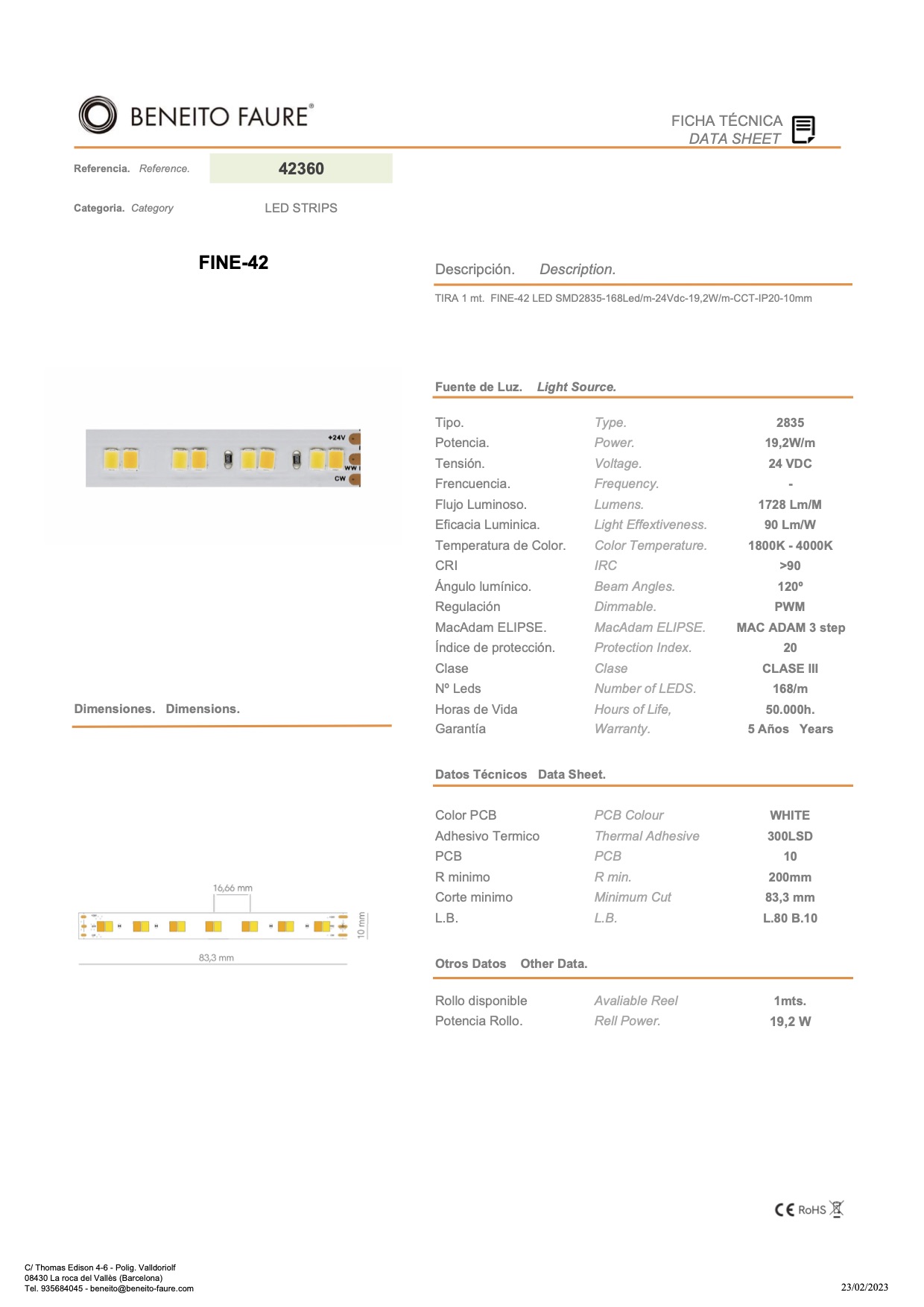 BENEITO FAURE®

FICHA TÉCNICA
DATA SHEET

Referencia. Reference. 42360

Categoria. Category LED STRIPS

FINE-42

Descripción. Description.

TIRA 1 mt. FINE-42 LED SMD2835-168Led/m-24Vdc-19,2W/m-CCT-IP20-10mm

+24V
WW
CW

Fuente de Luz. Light Source.

| Tipo. | Type. | 2835 |
|---|---|---|
| Potencia. | Power. | 19,2W/m |
| Tensión. | Voltage. | 24 VDC |
| Frencuencia. | Frequency. | - |
| Flujo Luminoso. | Lumens. | 1728 Lm/M |
| Eficacia Luminica. | Light Effextiveness. | 90 Lm/W |
| Temperatura de Color. | Color Temperature. | 1800K - 4000K |
| CRI | IRC | >90 |
| Ángulo lumínico. | Beam Angles. | 120º |
| Regulación | Dimmable. | PWM |
| MacAdam ELIPSE. | MacAdam ELIPSE. | MAC ADAM 3 step |
| Índice de protección. | Protection Index. | 20 |
| Clase | Clase | CLASE III |
| Nº Leds | Number of LEDS. | 168/m |
| Horas de Vida | Hours of Life, | 50.000h. |
| Garantía | Warranty. | 5 Años Years |

Dimensiones. Dimensions.

16,66 mm
10 mm
83,3 mm

Datos Técnicos Data Sheet.

| Color PCB | PCB Colour | WHITE |
|---|---|---|
| Adhesivo Termico | Thermal Adhesive | 300LSD |
| PCB | PCB | 10 |
| R minimo | R min. | 200mm |
| Corte minimo | Minimum Cut | 83,3 mm |
| L.B. | L.B. | L.80 B.10 |

Otros Datos Other Data.

| Rollo disponible | Avaliable Reel | 1mts. |
|---|---|---|
| Potencia Rollo. | Rell Power. | 19,2 W |

CE RoHS

C/ Thomas Edison 4-6 - Polig. Valldoriolf
08430 La roca del Vallès (Barcelona)
Tel. 935684045 - beneito@beneito-faure.com

23/02/2023